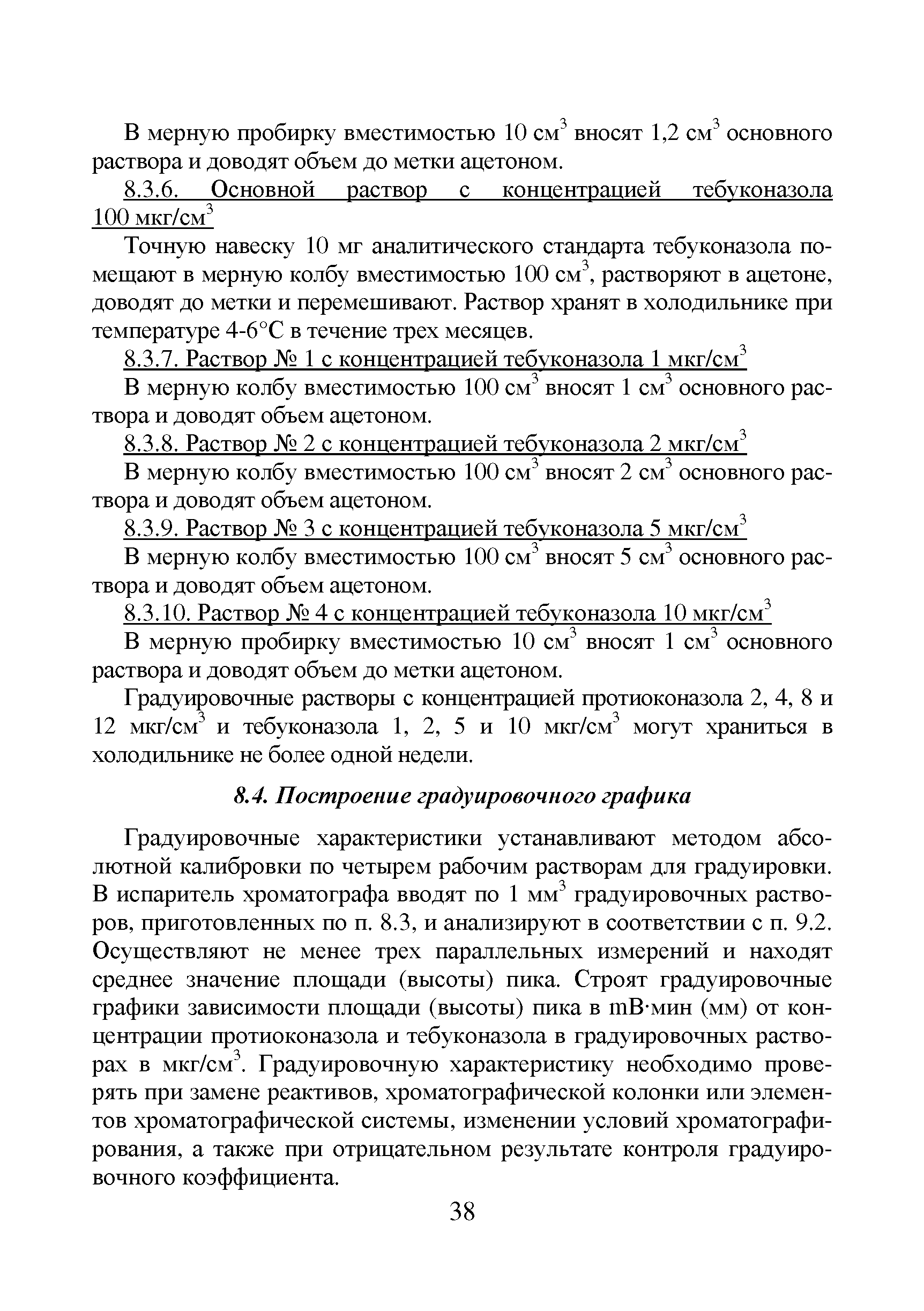 В мерную пробирку вместимостью 10 см$^3$ вносят 1,2 см$^3$ основного раствора и доводят объем до метки ацетоном.

8.3.6. Основной раствор с концентрацией тебуконазола 100 мкг/см$^3$

Точную навеску 10 мг аналитического стандарта тебуконазола помещают в мерную колбу вместимостью 100 см$^3$, растворяют в ацетоне, доводят до метки и перемешивают. Раствор хранят в холодильнике при температуре 4-6°С в течение трех месяцев.

8.3.7. Раствор № 1 с концентрацией тебуконазола 1 мкг/см$^3$

В мерную колбу вместимостью 100 см$^3$ вносят 1 см$^3$ основного раствора и доводят объем ацетоном.

8.3.8. Раствор № 2 с концентрацией тебуконазола 2 мкг/см$^3$

В мерную колбу вместимостью 100 см$^3$ вносят 2 см$^3$ основного раствора и доводят объем ацетоном.

8.3.9. Раствор № 3 с концентрацией тебуконазола 5 мкг/см$^3$

В мерную колбу вместимостью 100 см$^3$ вносят 5 см$^3$ основного раствора и доводят объем ацетоном.

8.3.10. Раствор № 4 с концентрацией тебуконазола 10 мкг/см$^3$

В мерную пробирку вместимостью 10 см$^3$ вносят 1 см$^3$ основного раствора и доводят объем до метки ацетоном.

Градуировочные растворы с концентрацией протиоконазола 2, 4, 8 и 12 мкг/см$^3$ и тебуконазола 1, 2, 5 и 10 мкг/см$^3$ могут храниться в холодильнике не более одной недели.

8.4. Построение градуировочного графика

Градуировочные характеристики устанавливают методом абсолютной калибровки по четырем рабочим растворам для градуировки. В испаритель хроматографа вводят по 1 мм$^3$ градуировочных растворов, приготовленных по п. 8.3, и анализируют в соответствии с п. 9.2. Осуществляют не менее трех параллельных измерений и находят среднее значение площади (высоты) пика. Строят градуировочные графики зависимости площади (высоты) пика в mВ·мин (мм) от концентрации протиоконазола и тебуконазола в градуировочных растворах в мкг/см$^3$. Градуировочную характеристику необходимо проверять при замене реактивов, хроматографической колонки или элементов хроматографической системы, изменении условий хроматографирования, а также при отрицательном результате контроля градуировочного коэффициента.

38